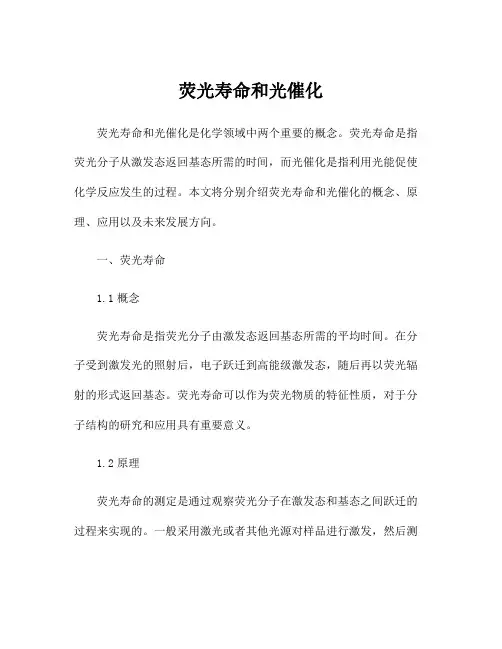 荧光寿命和光催化

荧光寿命和光催化是化学领域中两个重要的概念。荧光寿命是指荧光分子从激发态返回基态所需的时间，而光催化是指利用光能促使化学反应发生的过程。本文将分别介绍荧光寿命和光催化的概念、原理、应用以及未来发展方向。

一、荧光寿命

1.1 概念

荧光寿命是指荧光分子由激发态返回基态所需的平均时间。在分子受到激发光的照射后，电子跃迁到高能级激发态，随后再以荧光辐射的形式返回基态。荧光寿命可以作为荧光物质的特征性质，对于分子结构的研究和应用具有重要意义。

1.2 原理

荧光寿命的测定是通过观察荧光分子在激发态和基态之间跃迁的过程来实现的。一般采用激光或者其他光源对样品进行激发，然后测